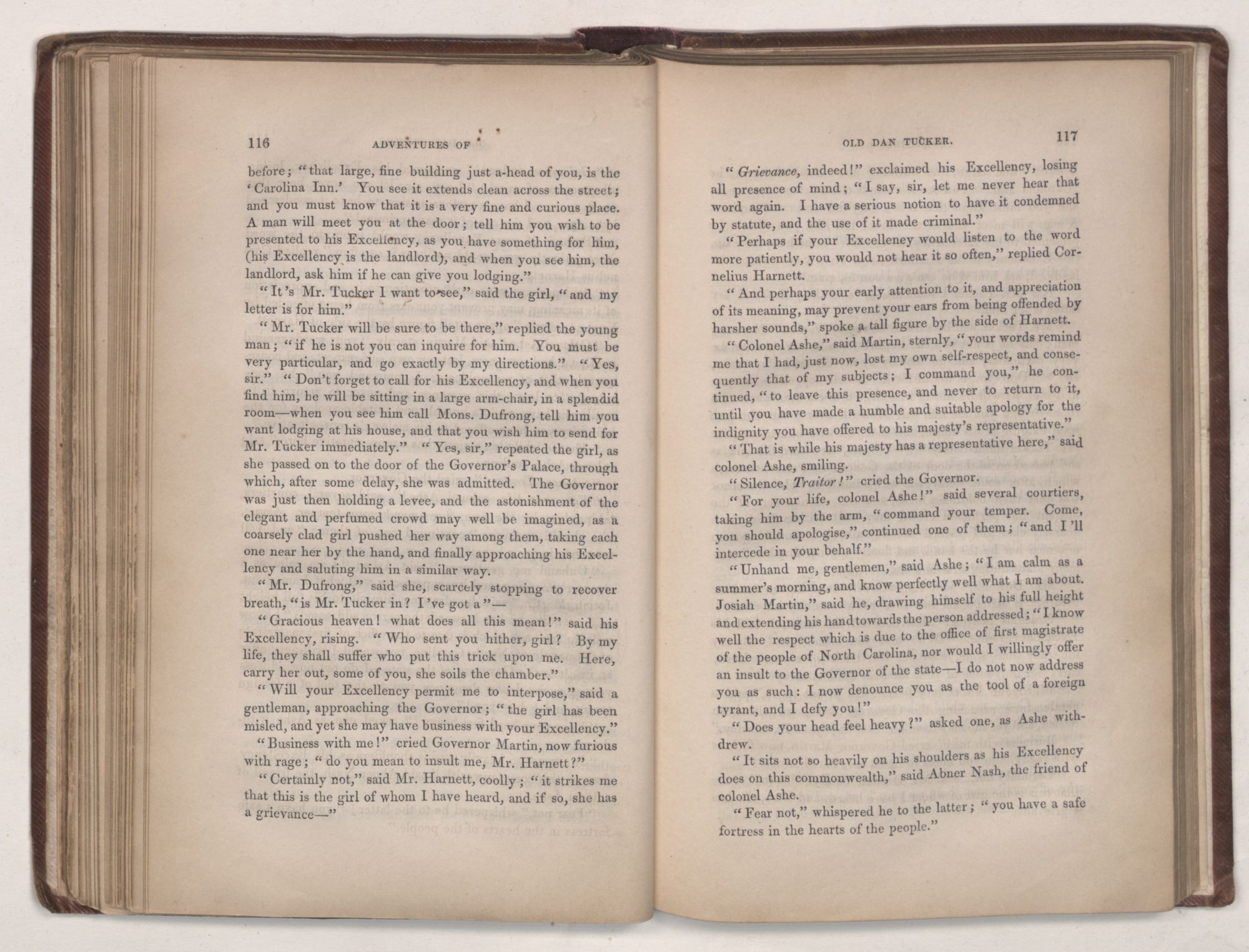 116 ADVENTURES OF

before; "that large, fine building just a-head of you, is the 'Carolina Inn.' You see it extends clean across the street; and you must know that it is a very fine and curious place. A man will meet you at the door; tell him you wish to be presented to his Excellency, as you have something for him, (his Excellency is the landlord), and when you see him, the landlord, ask him if he can give you lodging."

"It's Mr. Tucker I want to see," said the girl, "and my letter is for him."

"Mr. Tucker will be sure to be there," replied the young man; "if he is not you can inquire for him. You must be very particular, and go exactly by my directions." "Yes, sir." "Don't forget to call for his Excellency, and when you find him, he will be sitting in a large arm-chair, in a splendid room—when you see him call Mons. Dufrong, tell him you want lodging at his house, and that you wish him to send for Mr. Tucker immediately." "Yes, sir," repeated the girl, as she passed on to the door of the Governor's Palace, through which, after some delay, she was admitted. The Governor was just then holding a levee, and the astonishment of the elegant and perfumed crowd may well be imagined, as a coarsely clad girl pushed her way among them, taking each one near her by the hand, and finally approaching his Excellency and saluting him in a similar way.

"Mr. Dufrong," said she, scarcely stopping to recover breath, "is Mr. Tucker in? I've got a"—

"Gracious heaven! what does all this mean!" said his Excellency, rising. "Who sent you hither, girl? By my life, they shall suffer who put this trick upon me. Here, carry her out, some of you, she soils the chamber."

"Will your Excellency permit me to interpose," said a gentleman, approaching the Governor; "the girl has been misled, and yet she may have business with your Excellency."

"Business with me!" cried Governor Martin, now furious with rage; "do you mean to insult me, Mr. Harnett?"

"Certainly not," said Mr. Harnett, coolly; "it strikes me that this is the girl of whom I have heard, and if so, she has a grievance—"

OLD DAN TUCKER. 117

"Grievance, indeed!" exclaimed his Excellency, losing all presence of mind; "I say, sir, let me never hear that word again. I have a serious notion to have it condemned by statute, and the use of it made criminal."

"Perhaps if your Excelleney would listen to the word more patiently, you would not hear it so often," replied Cornelius Harnett.

"And perhaps your early attention to it, and appreciation of its meaning, may prevent your ears from being offended by harsher sounds," spoke a tall figure by the side of Harnett.

"Colonel Ashe," said Martin, sternly, "your words remind me that I had, just now, lost my own self-respect, and consequently that of my subjects; I command you," he continued, "to leave this presence, and never to return to it, until you have made a humble and suitable apology for the indignity you have offered to his majesty's representative."

"That is while his majesty has a representative here," said colonel Ashe, smiling.

"Silence, Traitor!" cried the Governor.

"For your life, colonel Ashe!" said several courtiers, taking him by the arm, "command your temper. Come, you should apologise," continued one of them; "and I'll intercede in your behalf."

"Unhand me, gentlemen," said Ashe; "I am calm as a summer's morning, and know perfectly well what I am about. Josiah Martin," said he, drawing himself to his full height and extending his hand towards the person addressed; "I know well the respect which is due to the office of first magistrate of the people of North Carolina, nor would I willingly offer an insult to the Governor of the state—I do not now address you as such: I now denounce you as the tool of a foreign tyrant, and I defy you!"

"Does your head feel heavy?" asked one, as Ashe withdrew.

"It sits not so heavily on his shoulders as his Excellency does on this commonwealth," said Abner Nash, the friend of colonel Ashe.

"Fear not," whispered he to the latter; "you have a safe fortress in the hearts of the people."